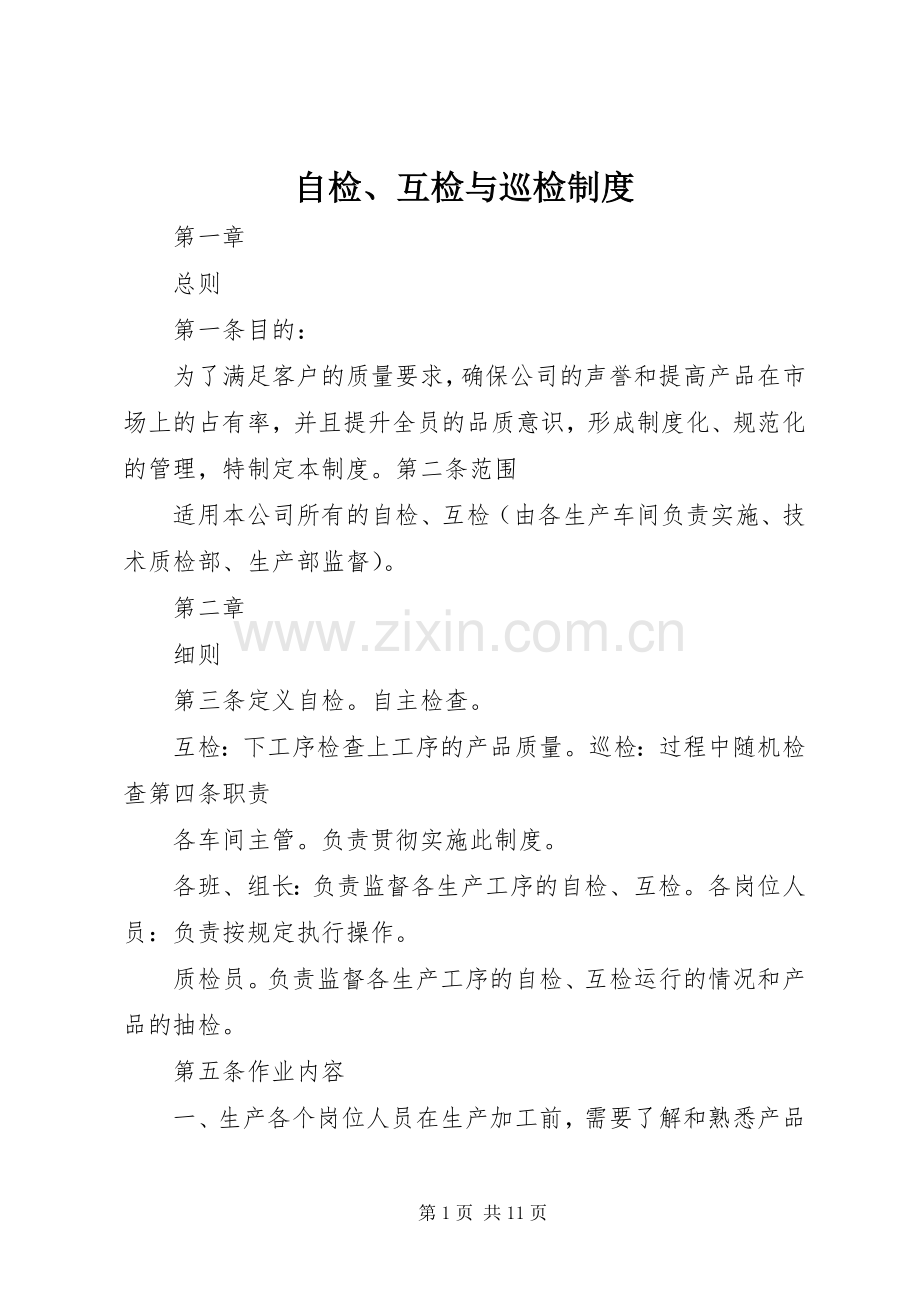 自检、互检与巡检制度

第一章

总则

第一条目的：

为了满足客户的质量要求，确保公司的声誉和提高产品在市场上的占有率，并且提升全员的品质意识，形成制度化、规范化的管理，特制定本制度。第二条范围

适用本公司所有的自检、互检（由各生产车间负责实施、技术质检部、生产部监督）。

第二章

www.zixin.com.cn

细则

第三条定义自检。自主检查。

互检：下工序检查上工序的产品质量。巡检：过程中随机检查第四条职责

各车间主管。负责贯彻实施此制度。

各班、组长：负责监督各生产工序的自检、互检。各岗位人员：负责按规定执行操作。

质检员。负责监督各生产工序的自检、互检运行的情况和产品的抽检。

第五条作业内容

一、生产各个岗位人员在生产加工前，需要了解和熟悉产品

第 1 页 共 11 页